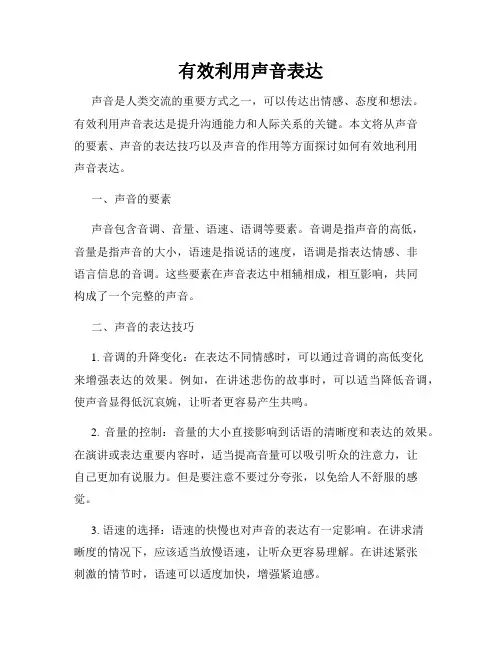 有效利用声音表达

声音是人类交流的重要方式之一，可以传达出情感、态度和想法。有效利用声音表达是提升沟通能力和人际关系的关键。本文将从声音的要素、声音的表达技巧以及声音的作用等方面探讨如何有效地利用声音表达。

一、声音的要素

声音包含音调、音量、语速、语调等要素。音调是指声音的高低，音量是指声音的大小，语速是指说话的速度，语调是指表达情感、非语言信息的音调。这些要素在声音表达中相辅相成，相互影响，共同构成了一个完整的声音。

二、声音的表达技巧

1. 音调的升降变化：在表达不同情感时，可以通过音调的高低变化来增强表达的效果。例如，在讲述悲伤的故事时，可以适当降低音调，使声音显得低沉哀婉，让听者更容易产生共鸣。

2. 音量的控制：音量的大小直接影响到话语的清晰度和表达的效果。在演讲或表达重要内容时，适当提高音量可以吸引听众的注意力，让自己更加有说服力。但是要注意不要过分夸张，以免给人不舒服的感觉。

3. 语速的选择：语速的快慢也对声音的表达有一定影响。在讲求清晰度的情况下，应该适当放慢语速，让听众更容易理解。在讲述紧张刺激的情节时，语速可以适度加快，增强紧迫感。